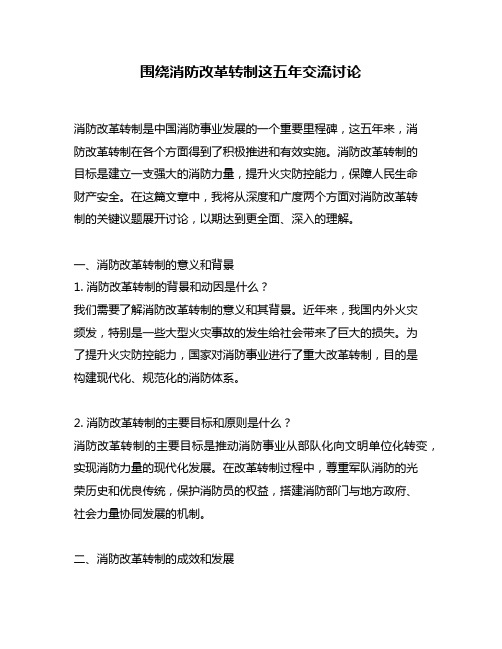 围绕消防改革转制这五年交流讨论

消防改革转制是中国消防事业发展的一个重要里程碑，这五年来，消防改革转制在各个方面得到了积极推进和有效实施。消防改革转制的目标是建立一支强大的消防力量，提升火灾防控能力，保障人民生命财产安全。在这篇文章中，我将从深度和广度两个方面对消防改革转制的关键议题展开讨论，以期达到更全面、深入的理解。

一、消防改革转制的意义和背景
1. 消防改革转制的背景和动因是什么？
我们需要了解消防改革转制的意义和其背景。近年来，我国内外火灾频发，特别是一些大型火灾事故的发生给社会带来了巨大的损失。为了提升火灾防控能力，国家对消防事业进行了重大改革转制，目的是构建现代化、规范化的消防体系。

2. 消防改革转制的主要目标和原则是什么？
消防改革转制的主要目标是推动消防事业从部队化向文明单位化转变，实现消防力量的现代化发展。在改革转制过程中，尊重军队消防的光荣历史和优良传统，保护消防员的权益，搭建消防部门与地方政府、社会力量协同发展的机制。

二、消防改革转制的成效和发展